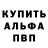 КУПИТЬ
АЛЬФА
ПВП